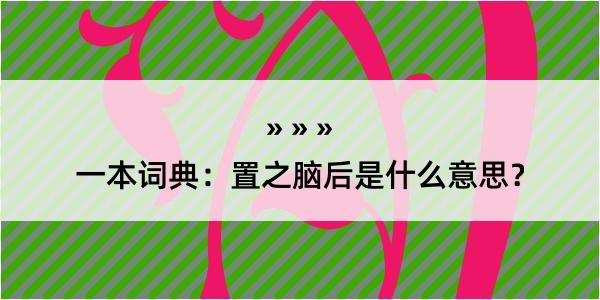 » » »

一本词典：置之脑后是什么意思？